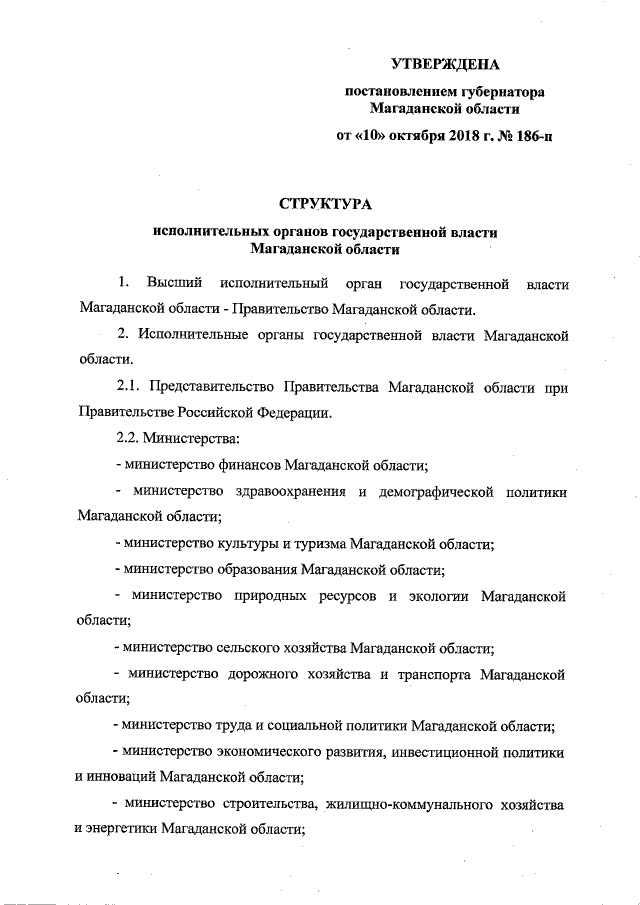 УТВЕРЖДЕНА

постановлением губернатора Магаданской области

от «10» октября 2018 г. № 186-п

СТРУКТУРА

исполнительных органов государственной власти Магаданской области

1. Высший исполнительный орган государственной власти Магаданской области - Правительство Магаданской области.

2. Исполнительные органы государственной власти Магаданской области.

2.1. Представительство Правительства Магаданской области при Правительстве Российской Федерации.

2.2. Министерства:

- министерство финансов Магаданской области;

- министерство здравоохранения и демографической политики Магаданской области;

- министерство культуры и туризма Магаданской области;

- министерство образования Магаданской области;

- министерство природных ресурсов и экологии Магаданской области;

- министерство сельского хозяйства Магаданской области;

- министерство дорожного хозяйства и транспорта Магаданской области;

- министерство труда и социальной политики Магаданской области;

- министерство экономического развития, инвестиционной политики и инноваций Магаданской области;

- министерство строительства, жилищно-коммунального хозяйства и энергетики Магаданской области;